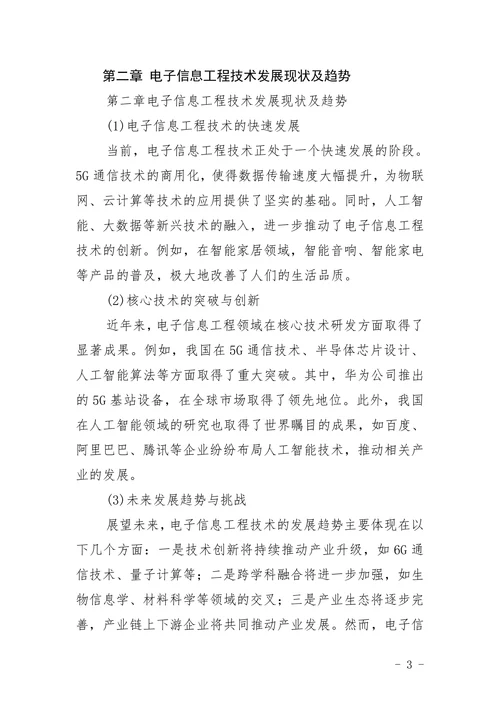 第二章 电子信息工程技术发展现状及趋势

第二章电子信息工程技术发展现状及趋势

(1)电子信息工程技术的快速发展

当前，电子信息工程技术正处于一个快速发展的阶段。5G通信技术的商用化，使得数据传输速度大幅提升，为物联网、云计算等技术的应用提供了坚实的基础。同时，人工智能、大数据等新兴技术的融入，进一步推动了电子信息工程技术的创新。例如，在智能家居领域，智能音响、智能家电等产品的普及，极大地改善了人们的生活品质。

(2)核心技术的突破与创新

近年来，电子信息工程领域在核心技术研发方面取得了显著成果。例如，我国在5G通信技术、半导体芯片设计、人工智能算法等方面取得了重大突破。其中，华为公司推出的5G基站设备，在全球市场取得了领先地位。此外，我国在人工智能领域的研究也取得了世界瞩目的成果，如百度、阿里巴巴、腾讯等企业纷纷布局人工智能技术，推动相关产业的发展。

(3)未来发展趋势与挑战

展望未来，电子信息工程技术的发展趋势主要体现在以下几个方面：一是技术创新将持续推动产业升级，如6G通信技术、量子计算等；二是跨学科融合将进一步加强，如生物信息学、材料科学等领域的交叉；三是产业生态将逐步完善，产业链上下游企业将共同推动产业发展。然而，电子信

- 3 -